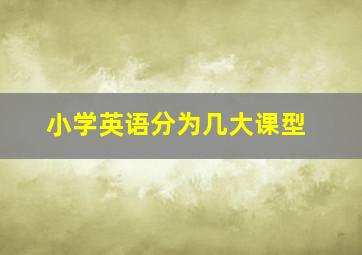 小学英语分为几大课型